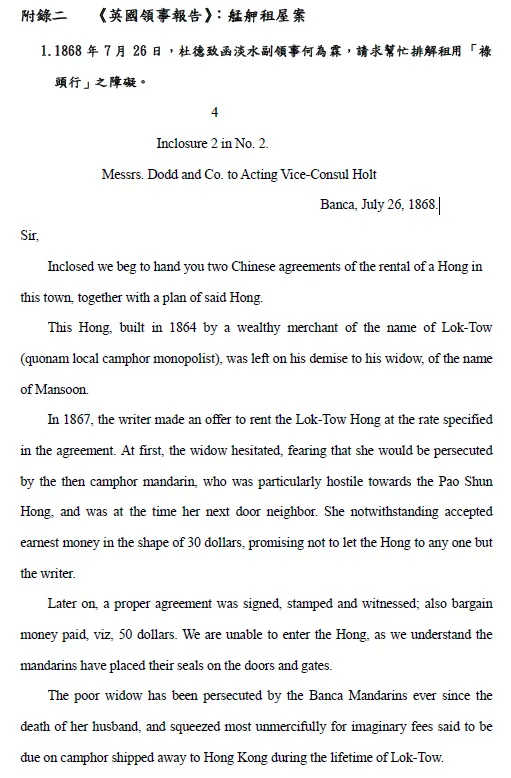 附錄二　《英國領事報告》：艋舺租屋案

1. 1868 年 7 月 26 日，杜德致函淡水副領事何為霖，請求幫忙排解租用「祿頭行」之障礙。

4

Inclosure 2 in No. 2.

Messrs. Dodd and Co. to Acting Vice-Consul Holt

Banca, July 26, 1868.

Sir,

Inclosed we beg to hand you two Chinese agreements of the rental of a Hong in this town, together with a plan of said Hong.

This Hong, built in 1864 by a wealthy merchant of the name of Lok-Tow (quonam local camphor monopolist), was left on his demise to his widow, of the name of Mansoon.

In 1867, the writer made an offer to rent the Lok-Tow Hong at the rate specified in the agreement. At first, the widow hesitated, fearing that she would be persecuted by the then camphor mandarin, who was particularly hostile towards the Pao Shun Hong, and was at the time her next door neighbor. She notwithstanding accepted earnest money in the shape of 30 dollars, promising not to let the Hong to any one but the writer.

Later on, a proper agreement was signed, stamped and witnessed; also bargain money paid, viz, 50 dollars. We are unable to enter the Hong, as we understand the mandarins have placed their seals on the doors and gates.

The poor widow has been persecuted by the Banca Mandarins ever since the death of her husband, and squeezed most unmercifully for imaginary fees said to be due on camphor shipped away to Hong Kong during the lifetime of Lok-Tow.